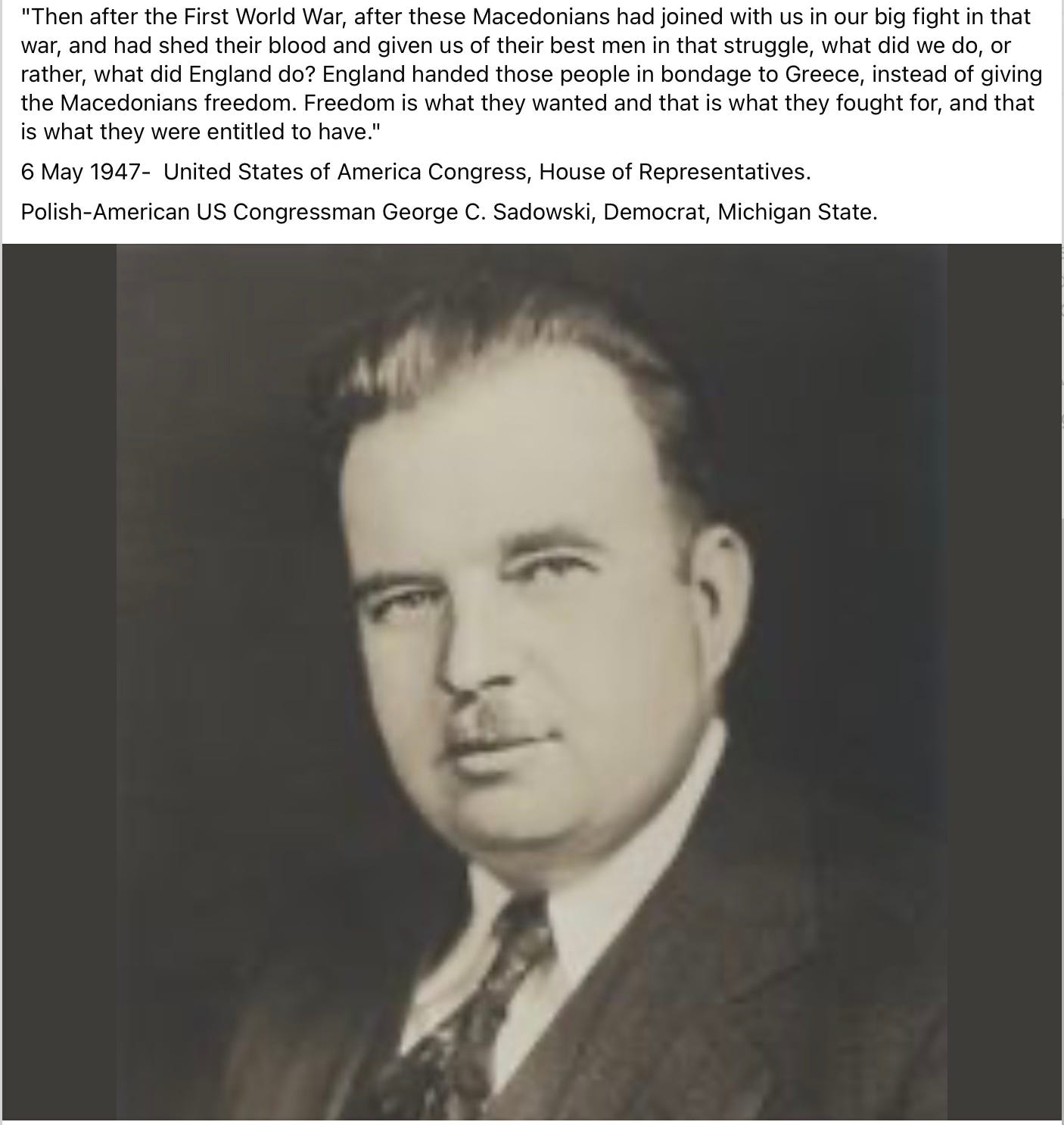 "Then after the First World War, after these Macedonians had joined with us in our big fight in that war, and had shed their blood and given us of their best men in that struggle, what did we do, or rather, what did England do? England handed those people in bondage to Greece, instead of giving the Macedonians freedom. Freedom is what they wanted and that is what they fought for, and that is what they were entitled to have."

6 May 1947- United States of America Congress, House of Representatives.

Polish-American US Congressman George C. Sadowski, Democrat, Michigan State.